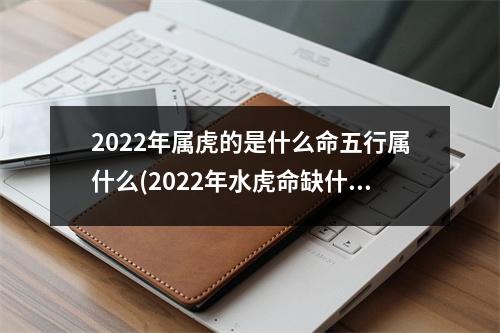 ASUS

2022年属虎的是什么命五行属什么(2022年水虎命缺什...